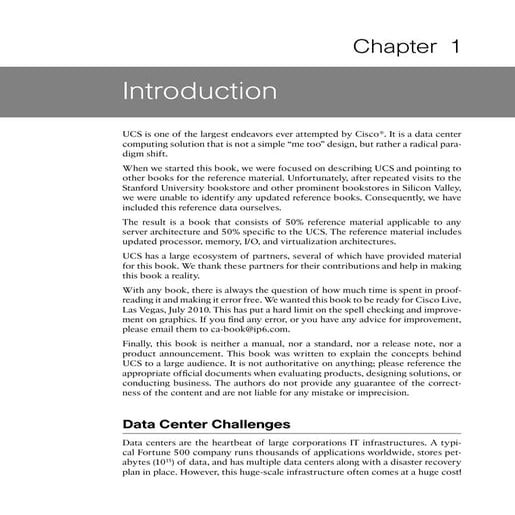 Chapter 1

Introduction

UCS is one of the largest endeavors ever attempted by Cisco®. It is a data center computing solution that is not a simple "me too" design, but rather a radical paradigm shift.

When we started this book, we were focused on describing UCS and pointing to other books for the reference material. Unfortunately, after repeated visits to the Stanford University bookstore and other prominent bookstores in Silicon Valley, we were unable to identify any updated reference books. Consequently, we have included this reference data ourselves.

The result is a book that consists of 50% reference material applicable to any server architecture and 50% specific to the UCS. The reference material includes updated processor, memory, I/O, and virtualization architectures.

UCS has a large ecosystem of partners, several of which have provided material for this book. We thank these partners for their contributions and help in making this book a reality.

With any book, there is always the question of how much time is spent in proofreading it and making it error free. We wanted this book to be ready for Cisco Live, Las Vegas, July 2010. This has put a hard limit on the spell checking and improvement on graphics. If you find any error, or you have any advice for improvement, please email them to ca-book@ip6.com.

Finally, this book is neither a manual, nor a standard, nor a release note, nor a product announcement. This book was written to explain the concepts behind UCS to a large audience. It is not authoritative on anything; please reference the appropriate official documents when evaluating products, designing solutions, or conducting business. The authors do not provide any guarantee of the correctness of the content and are not liable for any mistake or imprecision.

Data Center Challenges

Data centers are the heartbeat of large corporations IT infrastructures. A typical Fortune 500 company runs thousands of applications worldwide, stores petabytes ($10^{15}$) of data, and has multiple data centers along with a disaster recovery plan in place. However, this huge-scale infrastructure often comes at a huge cost!